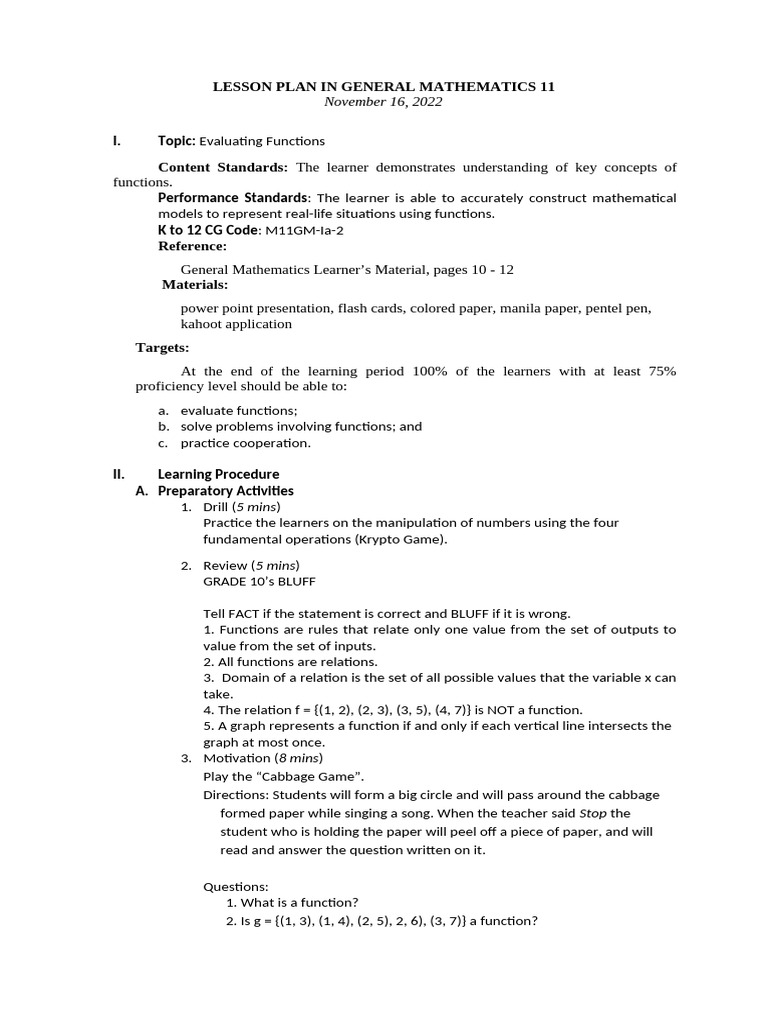 LESSON PLAN IN GENERAL MATHEMATICS 11
November 16, 2022

I. Topic: Evaluating Functions

Content Standards: The learner demonstrates understanding of key concepts of functions.

Performance Standards: The learner is able to accurately construct mathematical models to represent real-life situations using functions.

K to 12 CG Code: M11GM-Ia-2

Reference:

General Mathematics Learner's Material, pages 10 - 12

Materials:

power point presentation, flash cards, colored paper, manila paper, pentel pen, kahoot application

Targets:

At the end of the learning period 100% of the learners with at least 75% proficiency level should be able to:

a. evaluate functions;
b. solve problems involving functions; and
c. practice cooperation.

II. Learning Procedure
A. Preparatory Activities
1. Drill (5 mins)
Practice the learners on the manipulation of numbers using the four fundamental operations (Krypto Game).

2. Review (5 mins)
GRADE 10's BLUFF

Tell FACT if the statement is correct and BLUFF if it is wrong.
1. Functions are rules that relate only one value from the set of outputs to value from the set of inputs.
2. All functions are relations.
3. Domain of a relation is the set of all possible values that the variable x can take.
4. The relation f = {(1, 2), (2, 3), (3, 5), (4, 7)} is NOT a function.
5. A graph represents a function if and only if each vertical line intersects the graph at most once.
3. Motivation (8 mins)
Play the "Cabbage Game".
Directions: Students will form a big circle and will pass around the cabbage formed paper while singing a song. When the teacher said Stop the student who is holding the paper will peel off a piece of paper, and will read and answer the question written on it.

Questions:
1. What is a function?
2. Is g = {(1, 3), (1, 4), (2, 5), 2, 6), (3, 7)} a function?